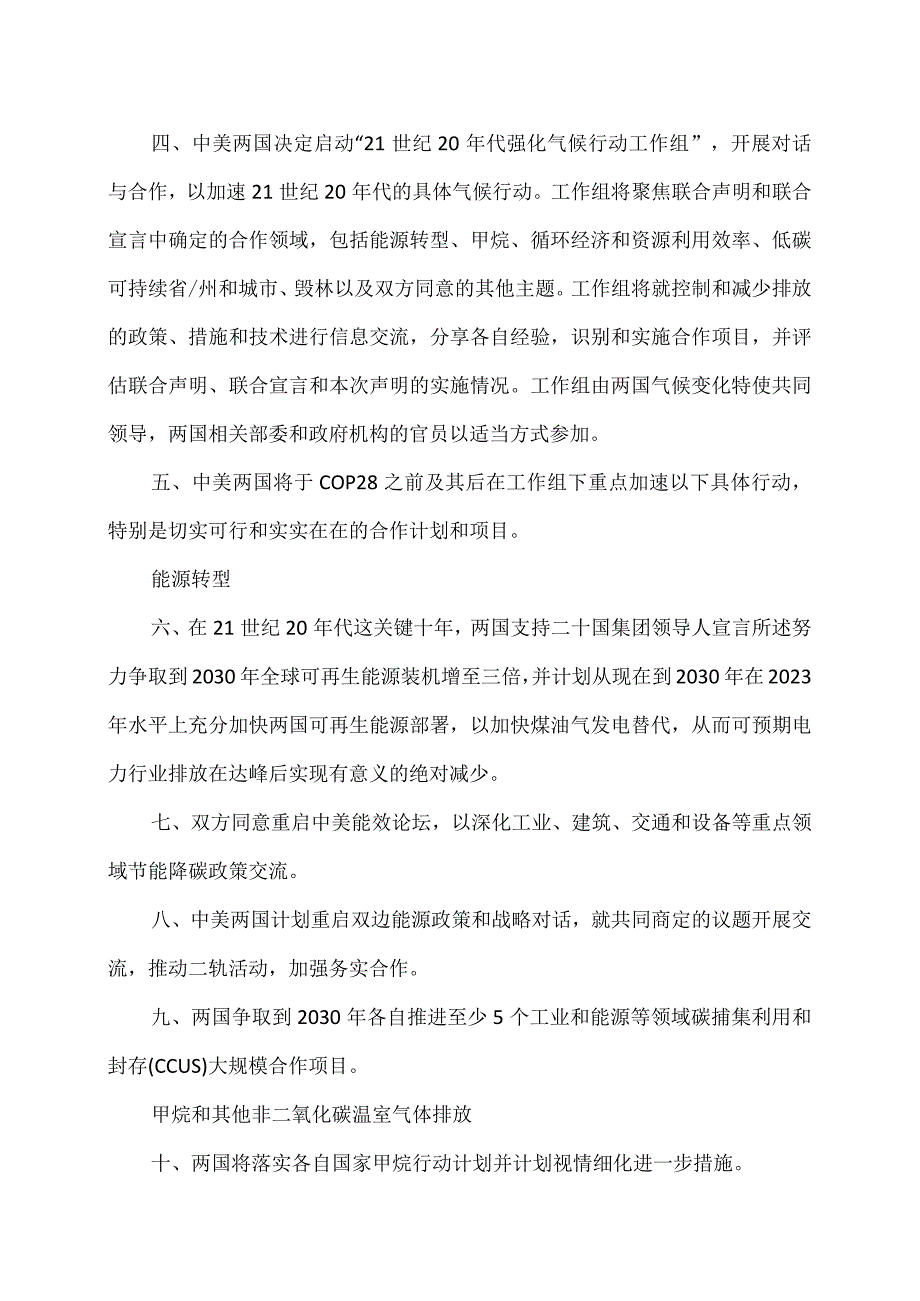 四、中美两国决定启动“21世纪20年代强化气候行动工作组”，开展对话与合作，以加速21世纪20年代的具体气候行动。工作组将聚焦联合声明和联合宣言中确定的合作领域，包括能源转型、甲烷、循环经济和资源利用效率、低碳可持续省/州和城市、毁林以及双方同意的其他主题。工作组将就控制和减少排放的政策、措施和技术进行信息交流，分享各自经验，识别和实施合作项目，并评估联合声明、联合宣言和本次声明的实施情况。工作组由两国气候变化特使共同领导，两国相关部委和政府机构的官员以适当方式参加。

五、中美两国将于COP28之前及其后在工作组下重点加速以下具体行动，特别是切实可行和实实在在的合作计划和项目。

能源转型

六、在21世纪20年代这关键十年，两国支持二十国集团领导人宣言所述努力争取到2030年全球可再生能源装机增至三倍，并计划从现在到2030年在2023年水平上充分加快两国可再生能源部署，以加快煤油气发电替代，从而可预期电力行业排放在达峰后实现有意义的绝对减少。

七、双方同意重启中美能效论坛，以深化工业、建筑、交通和设备等重点领域节能降碳政策交流。

八、中美两国计划重启双边能源政策和战略对话，就共同商定的议题开展交流，推动二轨活动，加强务实合作。

九、两国争取到2030年各自推进至少5个工业和能源等领域碳捕集利用和封存(CCUS)大规模合作项目。

甲烷和其他非二氧化碳温室气体排放

十、两国将落实各自国家甲烷行动计划并计划视情细化进一步措施。